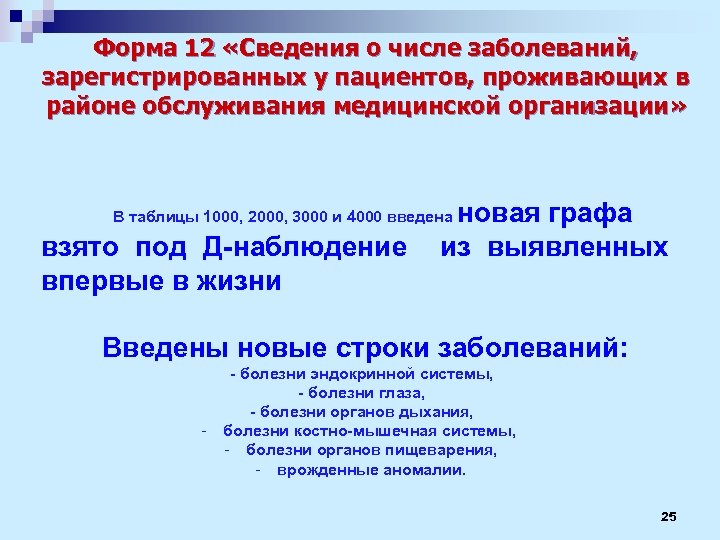 Форма 12 «Сведения о числе заболеваний, зарегистрированных у пациентов, проживающих в районе обслуживания медицинской организации»

В таблицы 1000, 2000, 3000 и 4000 введена новая графа взято под Д-наблюдение из выявленных впервые в жизни

Введены новые строки заболеваний:
- болезни эндокринной системы,
- болезни глаза,
- болезни органов дыхания,
- болезни костно-мышечная системы,
- болезни органов пищеварения,
- врожденные аномалии.

25